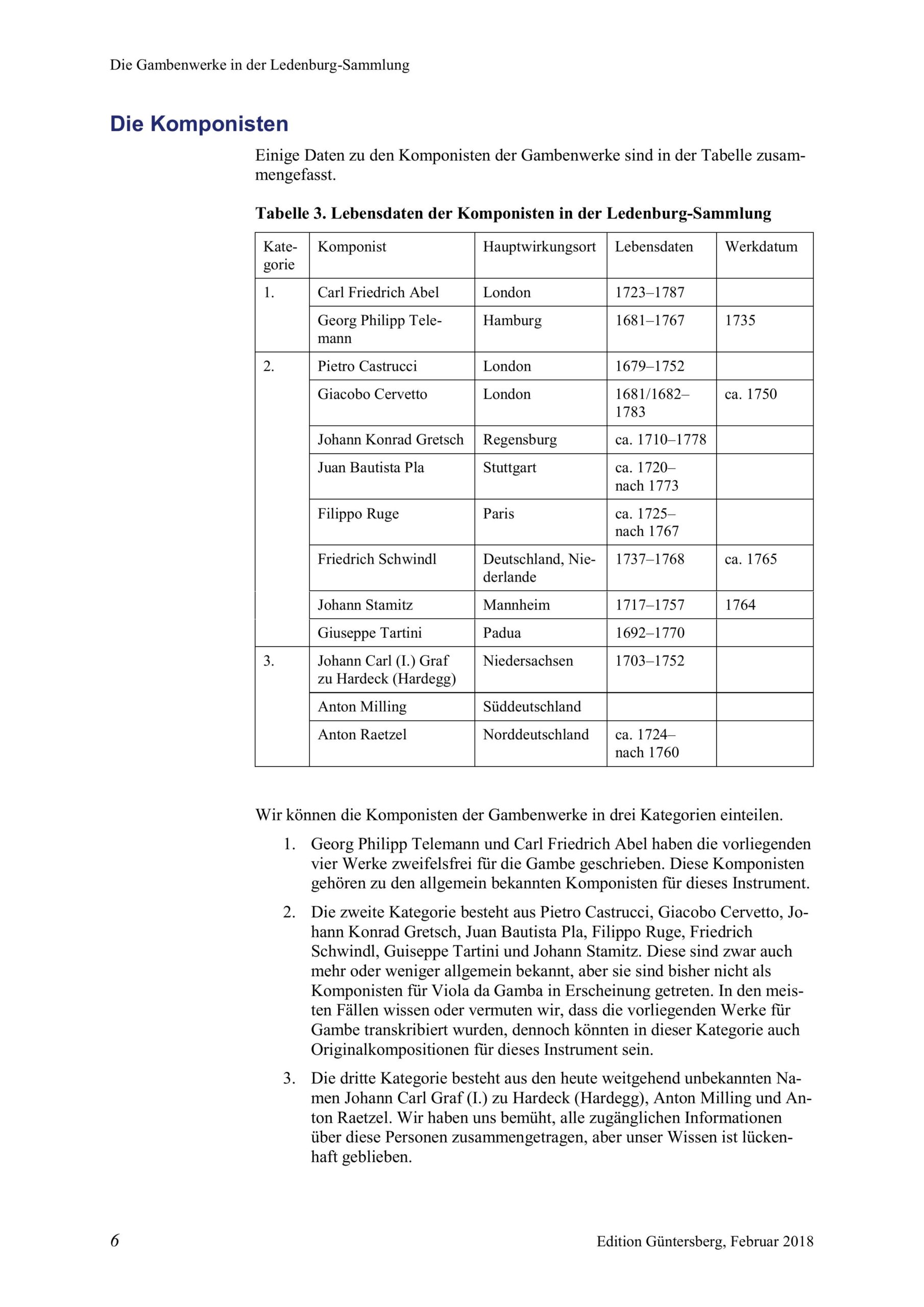 Die Gambenwerke in der Ledenburg-Sammlung

Die Komponisten

Einige Daten zu den Komponisten der Gambenwerke sind in der Tabelle zusammengefasst.

Tabelle 3. Lebensdaten der Komponisten in der Ledenburg-Sammlung

| Kategorie | Komponist | Hauptwirkungsort | Lebensdaten | Werkdatum |
|---|---|---|---|---|
| 1. | Carl Friedrich Abel | London | 1723–1787 | |
| | Georg Philipp Telemann | Hamburg | 1681–1767 | 1735 |
| 2. | Pietro Castrucci | London | 1679–1752 | |
| | Giacobo Cervetto | London | 1681/1682–1783 | ca. 1750 |
| | Johann Konrad Gretsch | Regensburg | ca. 1710–1778 | |
| | Juan Bautista Pla | Stuttgart | ca. 1720–nach 1773 | |
| | Filippo Ruge | Paris | ca. 1725–nach 1767 | |
| | Friedrich Schwindl | Deutschland, Niederlande | 1737–1768 | ca. 1765 |
| | Johann Stamitz | Mannheim | 1717–1757 | 1764 |
| | Giuseppe Tartini | Padua | 1692–1770 | |
| 3. | Johann Carl (I.) Graf zu Hardeck (Hardegg) | Niedersachsen | 1703–1752 | |
| | Anton Milling | Süddeutschland | | |
| | Anton Raetzel | Norddeutschland | ca. 1724–nach 1760 | |

Wir können die Komponisten der Gambenwerke in drei Kategorien einteilen.

1. Georg Philipp Telemann und Carl Friedrich Abel haben die vorliegenden vier Werke zweifelsfrei für die Gambe geschrieben. Diese Komponisten gehören zu den allgemein bekannten Komponisten für dieses Instrument.

2. Die zweite Kategorie besteht aus Pietro Castrucci, Giacobo Cervetto, Johann Konrad Gretsch, Juan Bautista Pla, Filippo Ruge, Friedrich Schwindl, Guiseppe Tartini und Johann Stamitz. Diese sind zwar auch mehr oder weniger allgemein bekannt, aber sie sind bisher nicht als Komponisten für Viola da Gamba in Erscheinung getreten. In den meisten Fällen wissen oder vermuten wir, dass die vorliegenden Werke für Gambe transkribiert wurden, dennoch könnten in dieser Kategorie auch Originalkompositionen für dieses Instrument sein.

3. Die dritte Kategorie besteht aus den heute weitgehend unbekannten Namen Johann Carl Graf (I.) zu Hardeck (Hardegg), Anton Milling und Anton Raetzel. Wir haben uns bemüht, alle zugänglichen Informationen über diese Personen zusammengetragen, aber unser Wissen ist lückenhaft geblieben.

6

Edition Güntersberg, Februar 2018